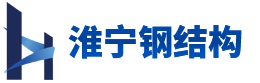 淮宁钢结构